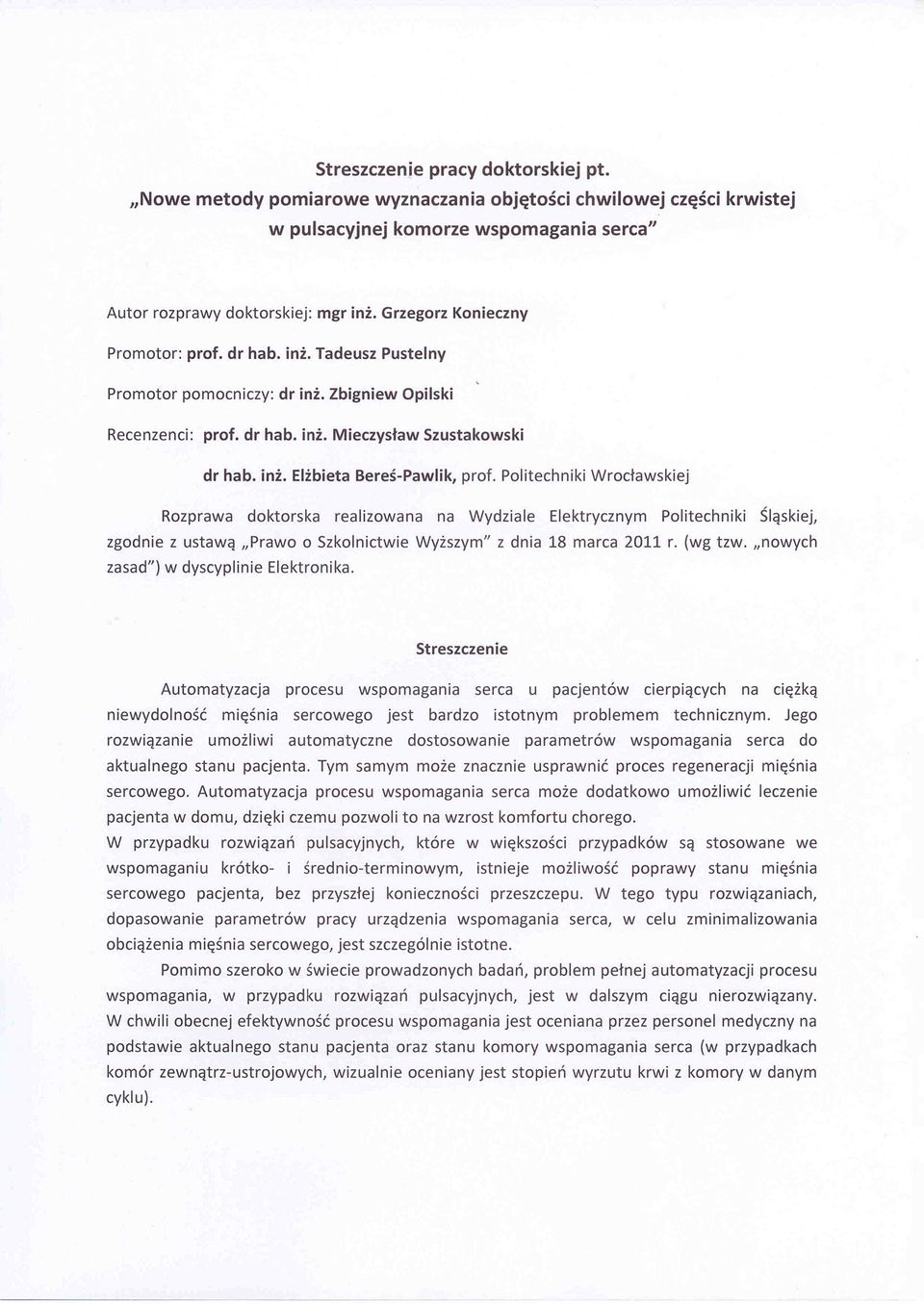 Streszczenie pracy doktorskiej pt.
„Nowe metody pomiarowe wyznaczania objętości chwilowej części krwistej w pulsacyjnej komorze wspomagania serca"

Autor rozprawy doktorskiej: mgr inż. Grzegorz Konieczny

Promotor: prof. dr hab. inż. Tadeusz Pustelny

Promotor pomocniczy: dr inż. Zbigniew Opilski

Recenzenci: prof. dr hab. inż. Mieczysław Szustakowski

dr hab. inż. Elżbieta Bereś-Pawlik, prof. Politechniki Wrocławskiej

Rozprawa doktorska realizowana na Wydziale Elektrycznym Politechniki Śląskiej, zgodnie z ustawą „Prawo o Szkolnictwie Wyższym" z dnia 18 marca 2011 r. (wg tzw. „nowych zasad") w dyscyplinie Elektronika.

Streszczenie

Automatyzacja procesu wspomagania serca u pacjentów cierpiących na ciężką niewydolność mięśnia sercowego jest bardzo istotnym problemem technicznym. Jego rozwiązanie umożliwi automatyczne dostosowanie parametrów wspomagania serca do aktualnego stanu pacjenta. Tym samym może znacznie usprawnić proces regeneracji mięśnia sercowego. Automatyzacja procesu wspomagania serca może dodatkowo umożliwić leczenie pacjenta w domu, dzięki czemu pozwoli to na wzrost komfortu chorego.
W przypadku rozwiązań pulsacyjnych, które w większości przypadków są stosowane we wspomaganiu krótko- i średnio-terminowym, istnieje możliwość poprawy stanu mięśnia sercowego pacjenta, bez przyszłej konieczności przeszczepu. W tego typu rozwiązaniach, dopasowanie parametrów pracy urządzenia wspomagania serca, w celu zminimalizowania obciążenia mięśnia sercowego, jest szczególnie istotne.

Pomimo szeroko w świecie prowadzonych badań, problem pełnej automatyzacji procesu wspomagania, w przypadku rozwiązań pulsacyjnych, jest w dalszym ciągu nierozwiązany. W chwili obecnej efektywność procesu wspomagania jest oceniana przez personel medyczny na podstawie aktualnego stanu pacjenta oraz stanu komory wspomagania serca (w przypadkach komór zewnątrz-ustrojowych, wizualnie oceniany jest stopień wyrzutu krwi z komory w danym cyklu).